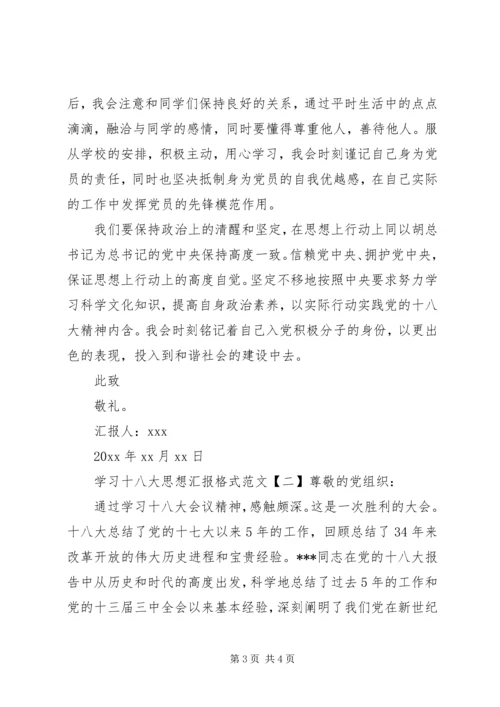 后，我会注意和同学们保持良好的关系，通过平时生活中的点点滴滴，融洽与同学的感情，同时要懂得尊重他人，善待他人。服从学校的安排，积极主动，用心学习，我会时刻谨记自己身为党员的责任，同时也坚决抵制身为党员的自我优越感，在自己实际的工作中发挥党员的先锋模范作用。

我们要保持政治上的清醒和坚定，在思想上行动上同以胡总书记为总书记的党中央保持高度一致。信赖党中央、拥护党中央，保证思想上行动上的高度自觉。坚定不移地按照中央要求努力学习科学文化知识，提高自身政治素养，以实际行动实践党的十八大精神内含。我会时刻铭记着自己入党积极分子的身份，以更出色的表现，投入到和谐社会的建设中去。

此致

敬礼。

汇报人：xxx

20xx 年 xx 月 xx 日

学习十八大思想汇报格式范文【二】尊敬的党组织：

通过学习十八大会议精神，感触颇深。这是一次胜利的大会。十八大总结了党的十七大以来 5 年的工作，回顾总结了 34 年来改革开放的伟大历史进程和宝贵经验。***同志在党的十八大报告中从历史和时代的高度出发，科学地总结了过去 5 年的工作和党的十三届三中全会以来基本经验，深刻阐明了我们党在新世纪

第 3 页 共 4 页